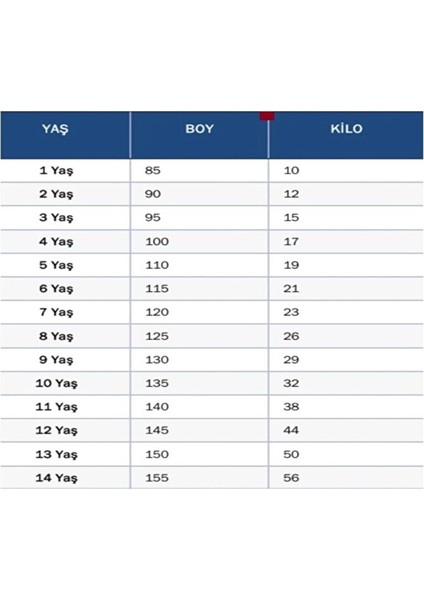 | YAŞ | BOY | KİLO |
|---|---|---|
| 1 Yaş | 85 | 10 |
| 2 Yaş | 90 | 12 |
| 3 Yaş | 95 | 15 |
| 4 Yaş | 100 | 17 |
| 5 Yaş | 110 | 19 |
| 6 Yaş | 115 | 21 |
| 7 Yaş | 120 | 23 |
| 8 Yaş | 125 | 26 |
| 9 Yaş | 130 | 29 |
| 10 Yaş | 135 | 32 |
| 11 Yaş | 140 | 38 |
| 12 Yaş | 145 | 44 |
| 13 Yaş | 150 | 50 |
| 14 Yaş | 155 | 56 |